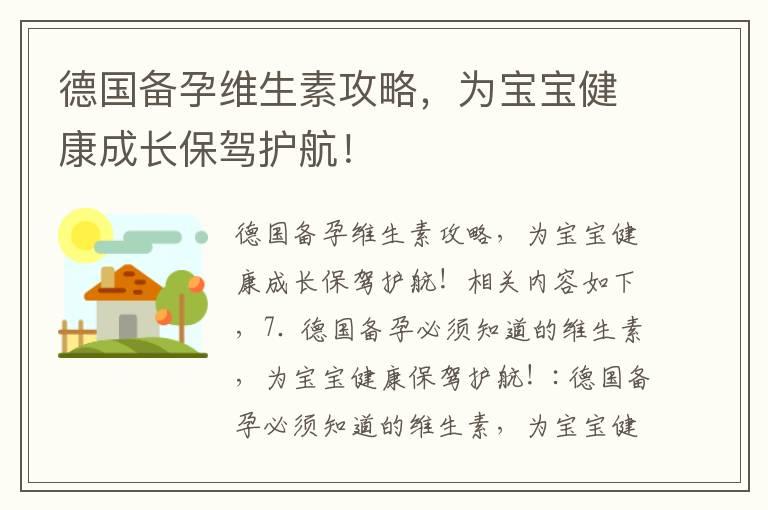 德国备孕维生素攻略，为宝宝健康成长保驾护航！

德国备孕维生素攻略，为宝宝健康成长保驾护航！相关内容如下，7. 德国备孕必须知道的维生素，为宝宝健康保驾护航！：德国备孕必须知道的维生素，为宝宝健